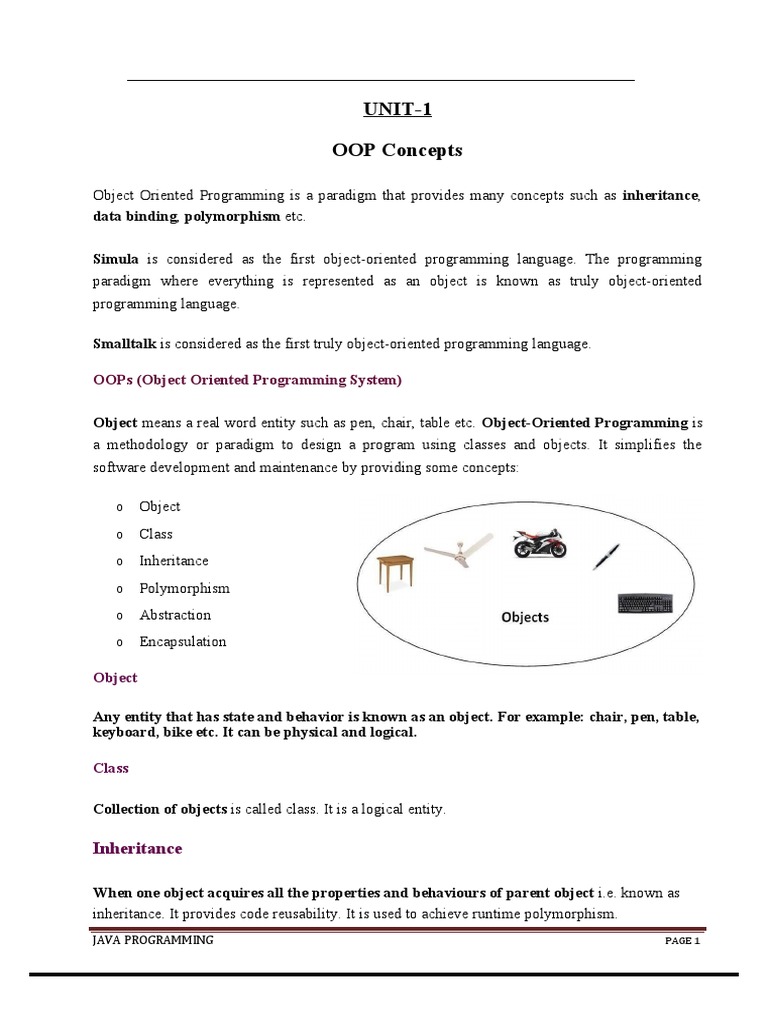 UNIT-1

OOP Concepts

Object Oriented Programming is a paradigm that provides many concepts such as inheritance, data binding, polymorphism etc.

Simula is considered as the first object-oriented programming language. The programming paradigm where everything is represented as an object is known as truly object-oriented programming language.

Smalltalk is considered as the first truly object-oriented programming language.

OOPs (Object Oriented Programming System)

Object means a real word entity such as pen, chair, table etc. Object-Oriented Programming is a methodology or paradigm to design a program using classes and objects. It simplifies the software development and maintenance by providing some concepts:

o Object
o Class
o Inheritance
o Polymorphism
o Abstraction
o Encapsulation

Objects

Object

Any entity that has state and behavior is known as an object. For example: chair, pen, table, keyboard, bike etc. It can be physical and logical.

Class

Collection of objects is called class. It is a logical entity.

Inheritance

When one object acquires all the properties and behaviours of parent object i.e. known as inheritance. It provides code reusability. It is used to achieve runtime polymorphism.

JAVA PROGRAMMING

PAGE 1